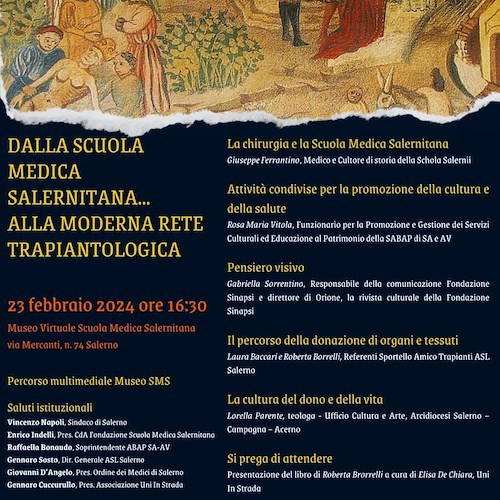 DALLA SCUOLA MEDICA SALERNITANA... ALLA MODERNA RETE TRAPIANTOLOGICA

23 febbraio 2024 ore 16:30
Museo Virtuale Scuola Medica Salernitana
via Mercanti, n. 74 Salerno

Percorso multimediale Museo SMS

Saluti istituzionali
Vincenzo Napoli, Sindaco di Salerno
Enrico Indelli, Pres. CdA Fondazione Scuola Medica Salernitana
Raffaella Bonaudo, Soprintendente ABAP SA-AV
Gennaro Sosto, Dir. Generale ASL Salerno
Giovanni D'Angelo, Pres. Ordine dei Medici di Salerno
Gennaro Cuccurullo, Pres. Associazione Uni In Strada

La chirurgia e la Scuola Medica Salernitana
Giuseppe Ferrantino, Medico e Cultore di storia della Schola Salernii

Attività condivise per la promozione della cultura e della salute
Rosa Maria Vitola, Funzionario per la Promozione e Gestione dei Servizi Culturali ed Educazione al Patrimonio della SABAP di SA e AV

Pensiero visivo
Gabriella Sorrentino, Responsabile della comunicazione Fondazione Sinapsi e direttore di Orione, la rivista culturale della Fondazione Sinapsi

Il percorso della donazione di organi e tessuti
Laura Baccari e Roberta Borrelli, Referenti Sportello Amico Trapianti ASL Salerno

La cultura del dono e della vita
Lorella Parente, teologa - Ufficio Cultura e Arte, Arcidiocesi Salerno – Campagna – Acerno

Si prega di attendere
Presentazione del libro di Roberta Brorrelli a cura di Elisa De Chiara, Uni In Strada